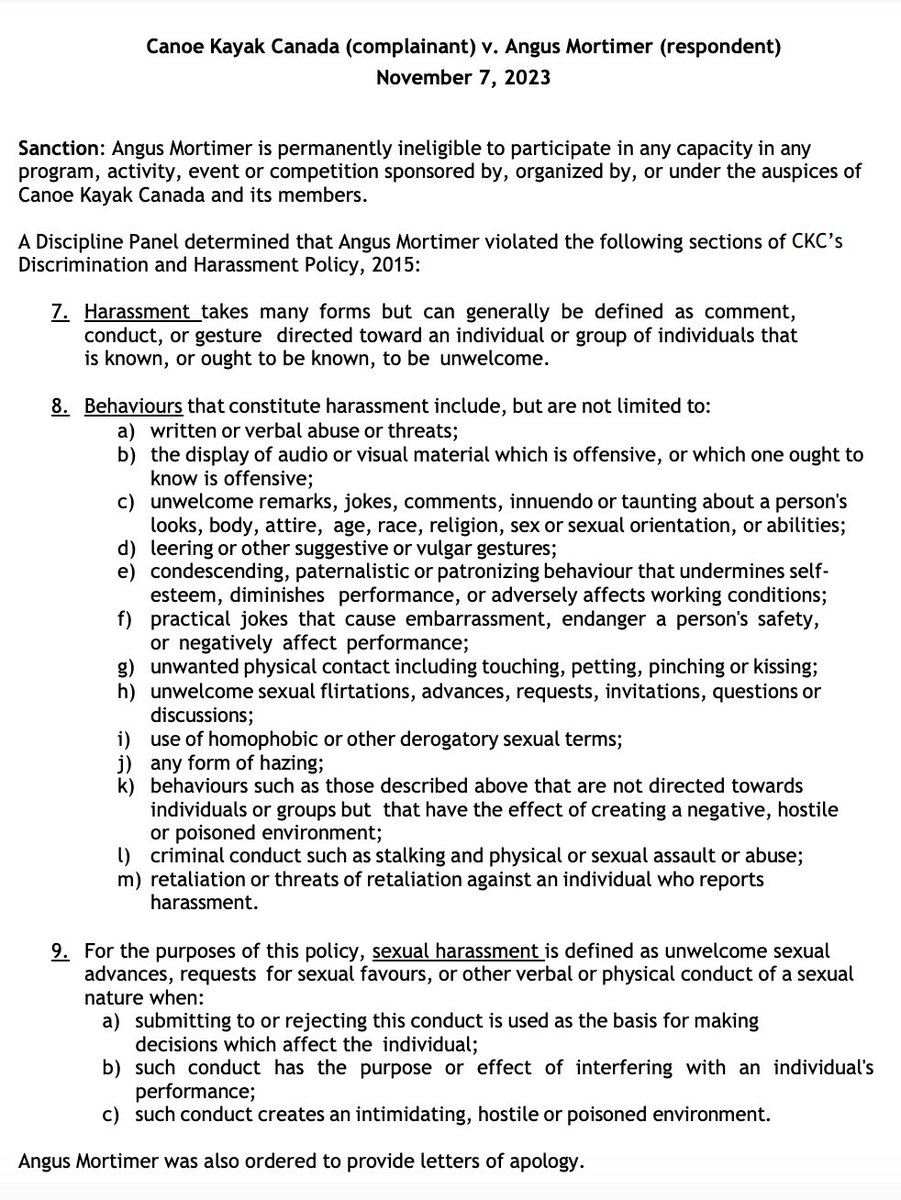 Canoe Kayak Canada (complainant) v. Angus Mortimer (respondent)
November 7, 2023

Sanction: Angus Mortimer is permanently ineligible to participate in any capacity in any program, activity, event or competition sponsored by, organized by, or under the auspices of Canoe Kayak Canada and its members.

A Discipline Panel determined that Angus Mortimer violated the following sections of CKC's Discrimination and Harassment Policy, 2015:

7. Harassment takes many forms but can generally be defined as comment, conduct, or gesture directed toward an individual or group of individuals that is known, or ought to be known, to be unwelcome.

8. Behaviours that constitute harassment include, but are not limited to:
a) written or verbal abuse or threats;
b) the display of audio or visual material which is offensive, or which one ought to know is offensive;
c) unwelcome remarks, jokes, comments, innuendo or taunting about a person's looks, body, attire, age, race, religion, sex or sexual orientation, or abilities;
d) leering or other suggestive or vulgar gestures;
e) condescending, paternalistic or patronizing behaviour that undermines self-esteem, diminishes performance, or adversely affects working conditions;
f) practical jokes that cause embarrassment, endanger a person's safety, or negatively affect performance;
g) unwanted physical contact including touching, petting, pinching or kissing;
h) unwelcome sexual flirtations, advances, requests, invitations, questions or discussions;
i) use of homophobic or other derogatory sexual terms;
j) any form of hazing;
k) behaviours such as those described above that are not directed towards individuals or groups but that have the effect of creating a negative, hostile or poisoned environment;
l) criminal conduct such as stalking and physical or sexual assault or abuse;
m) retaliation or threats of retaliation against an individual who reports harassment.

9. For the purposes of this policy, sexual harassment is defined as unwelcome sexual advances, requests for sexual favours, or other verbal or physical conduct of a sexual nature when:
a) submitting to or rejecting this conduct is used as the basis for making decisions which affect the individual;
b) such conduct has the purpose or effect of interfering with an individual's performance;
c) such conduct creates an intimidating, hostile or poisoned environment.

Angus Mortimer was also ordered to provide letters of apology.